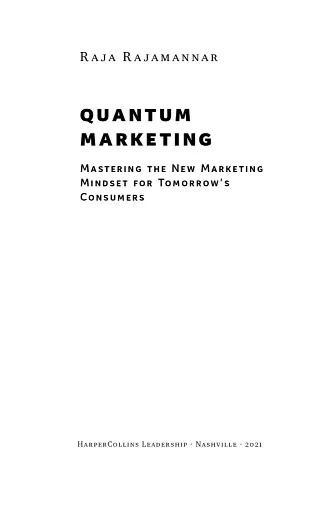 Raja Rajamannar

QUANTUM MARKETING

Mastering the New Marketing Mindset for Tomorrow's Consumers

HarperCollins Leadership · Nashville · 2021